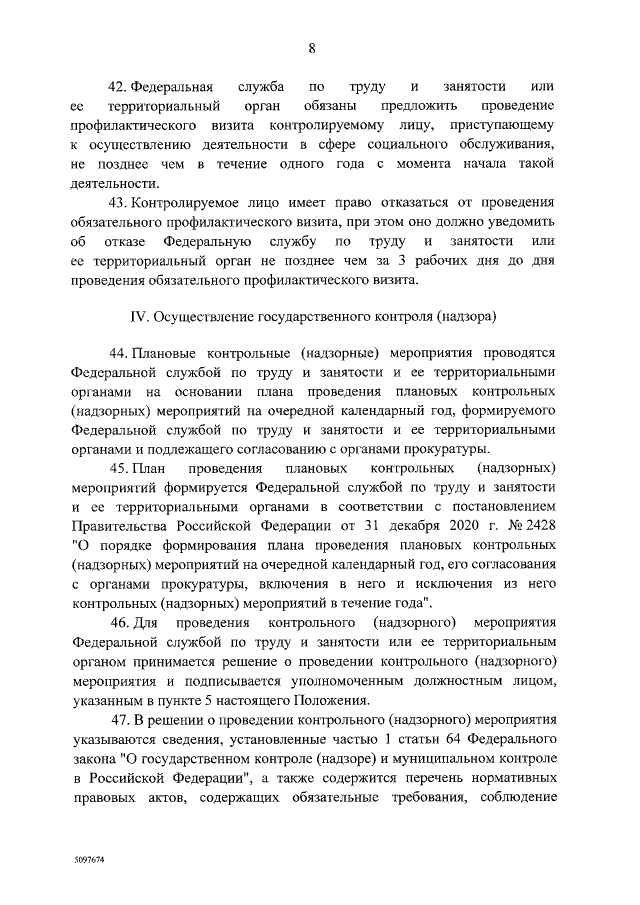 8

42. Федеральная служба по труду и занятости или ее территориальный орган обязаны предложить проведение профилактического визита контролируемому лицу, приступающему к осуществлению деятельности в сфере социального обслуживания, не позднее чем в течение одного года с момента начала такой деятельности.

43. Контролируемое лицо имеет право отказаться от проведения обязательного профилактического визита, при этом оно должно уведомить об отказе Федеральную службу по труду и занятости или ее территориальный орган не позднее чем за 3 рабочих дня до дня проведения обязательного профилактического визита.

IV. Осуществление государственного контроля (надзора)

44. Плановые контрольные (надзорные) мероприятия проводятся Федеральной службой по труду и занятости и ее территориальными органами на основании плана проведения плановых контрольных (надзорных) мероприятий на очередной календарный год, формируемого Федеральной службой по труду и занятости и ее территориальными органами и подлежащего согласованию с органами прокуратуры.

45. План проведения плановых контрольных (надзорных) мероприятий формируется Федеральной службой по труду и занятости и ее территориальными органами в соответствии с постановлением Правительства Российской Федерации от 31 декабря 2020 г. № 2428 "О порядке формирования плана проведения плановых контрольных (надзорных) мероприятий на очередной календарный год, его согласования с органами прокуратуры, включения в него и исключения из него контрольных (надзорных) мероприятий в течение года".

46. Для проведения контрольного (надзорного) мероприятия Федеральной службой по труду и занятости или ее территориальным органом принимается решение о проведении контрольного (надзорного) мероприятия и подписывается уполномоченным должностным лицом, указанным в пункте 5 настоящего Положения.

47. В решении о проведении контрольного (надзорного) мероприятия указываются сведения, установленные частью 1 статьи 64 Федерального закона "О государственном контроле (надзоре) и муниципальном контроле в Российской Федерации", а также содержится перечень нормативных правовых актов, содержащих обязательные требования, соблюдение

5097674